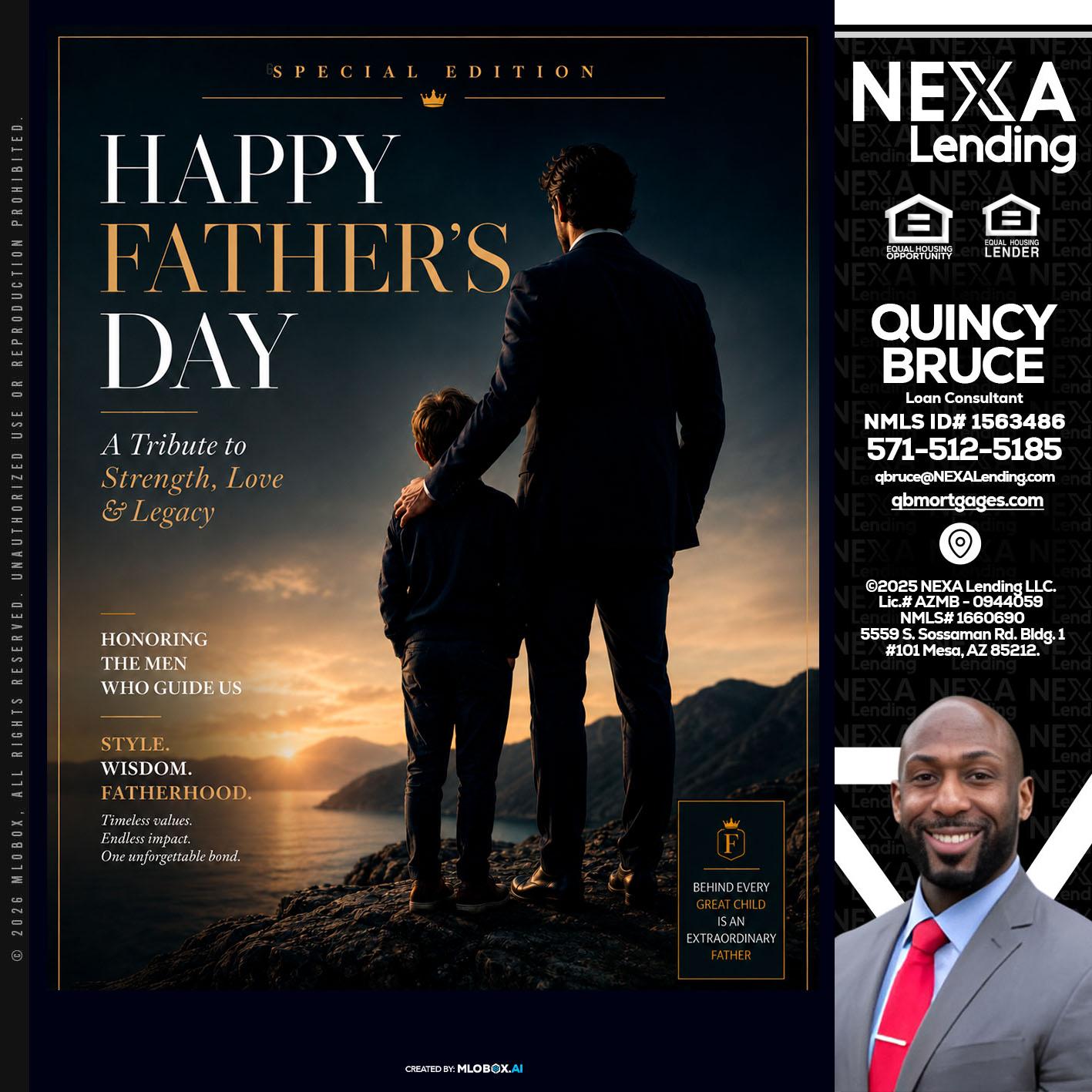 © 2026 MLOBOX, ALL RIGHTS RESERVED. UNAUTHORIZED USE OR REPRODUCTION PROHIBITED.

SPECIAL EDITION

HAPPY FATHER'S DAY

A Tribute to Strength, Love & Legacy

HONORING THE MEN WHO GUIDE US

STYLE. WISDOM. FATHERHOOD.

Timeless values. Endless impact. One unforgettable bond.

F

BEHIND EVERY GREAT CHILD IS AN EXTRAORDINARY FATHER

CREATED BY: MLOBOX.AI

NEXA Lending

EQUAL HOUSING OPPORTUNITY

EQUAL HOUSING LENDER

QUINCY BRUCE
Loan Consultant
NMLS ID# 1563486
571-512-5185
qbruce@NEXALending.com
qbmortgages.com

©2025 NEXA Lending LLC.
Lic.# AZMB - 0944059
NMLS# 1660690
5559 S. Sossaman Rd. Bldg. 1
#101 Mesa, AZ 85212.